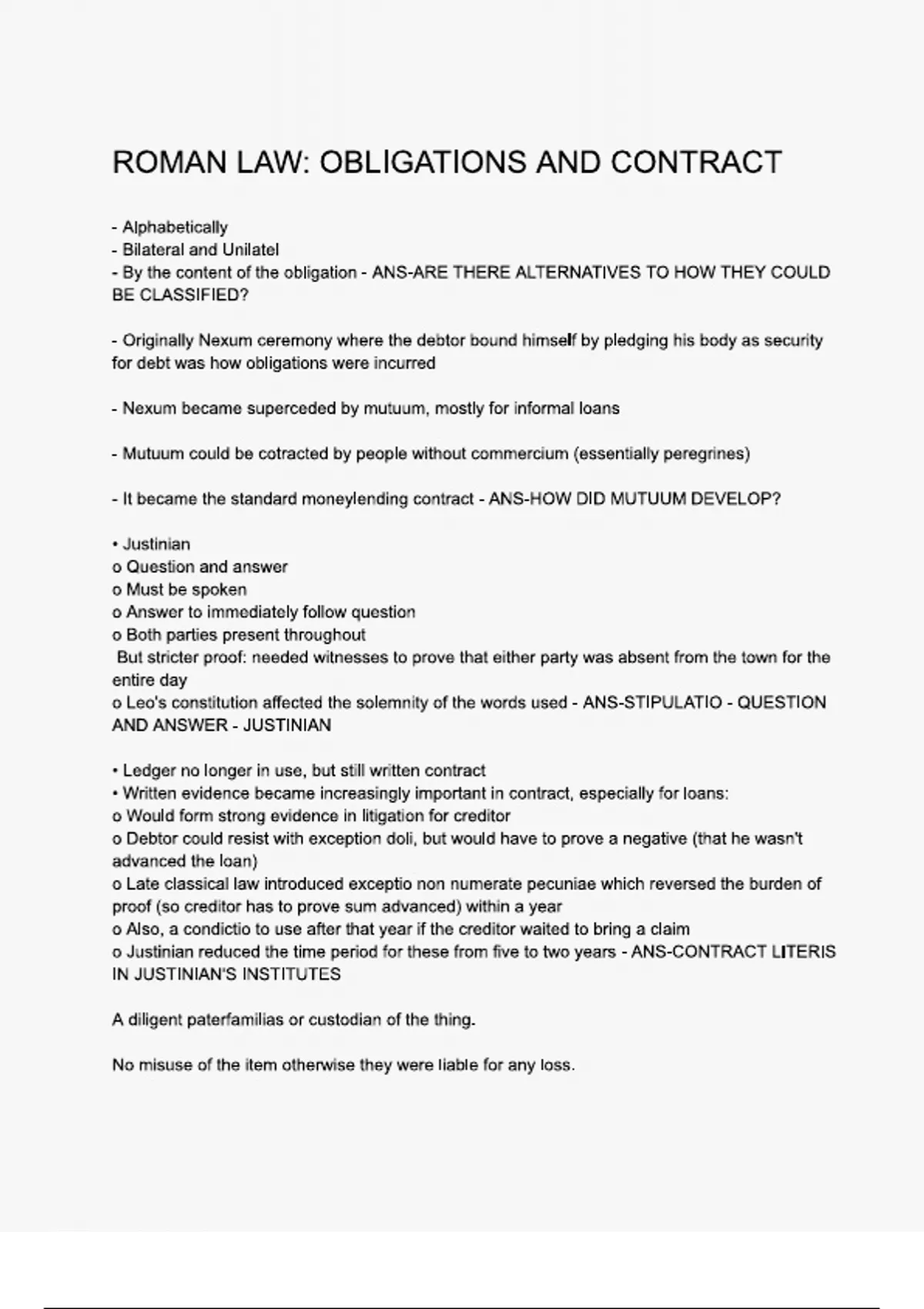 ROMAN LAW: OBLIGATIONS AND CONTRACT

- Alphabetically
- Bilateral and Unilatel
- By the content of the obligation - ANS-ARE THERE ALTERNATIVES TO HOW THEY COULD BE CLASSIFIED?

- Originally Nexum ceremony where the debtor bound himself by pledging his body as security for debt was how obligations were incurred

- Nexum became superceded by mutuum, mostly for informal loans

- Mutuum could be cotracted by people without commercium (essentially peregrines)

- It became the standard moneylending contract - ANS-HOW DID MUTUUM DEVELOP?

• Justinian
o Question and answer
o Must be spoken
o Answer to immediately follow question
o Both parties present throughout
 But stricter proof: needed witnesses to prove that either party was absent from the town for the entire day
o Leo's constitution affected the solemnity of the words used - ANS-STIPULATIO - QUESTION AND ANSWER - JUSTINIAN

• Ledger no longer in use, but still written contract
• Written evidence became increasingly important in contract, especially for loans:
o Would form strong evidence in litigation for creditor
o Debtor could resist with exception doli, but would have to prove a negative (that he wasn't advanced the loan)
o Late classical law introduced exceptio non numerate pecuniae which reversed the burden of proof (so creditor has to prove sum advanced) within a year
o Also, a condictio to use after that year if the creditor waited to bring a claim
o Justinian reduced the time period for these from five to two years - ANS-CONTRACT LITERIS IN JUSTINIAN'S INSTITUTES

A diligent paterfamilias or custodian of the thing.

No misuse of the item otherwise they were liable for any loss.